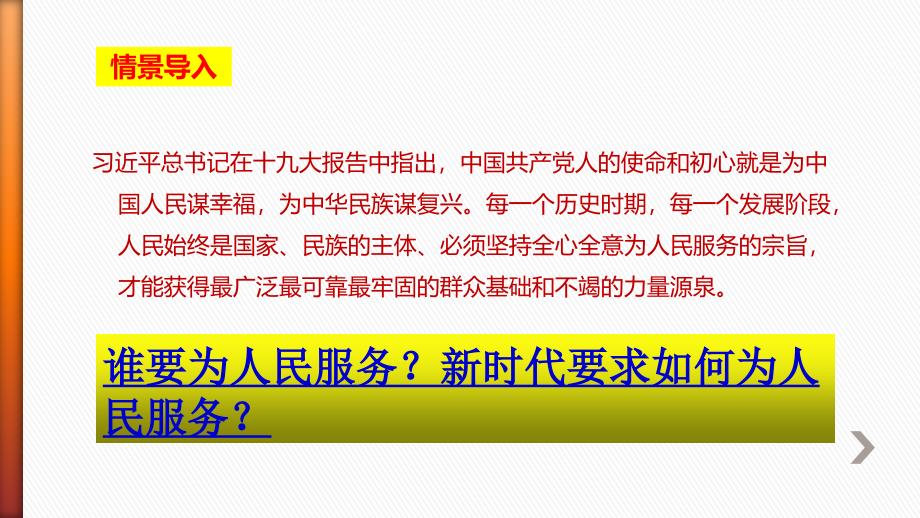 情景导入

习近平总书记在十九大报告中指出，中国共产党人的使命和初心就是为中国人民谋幸福，为中华民族谋复兴。每一个历史时期，每一个发展阶段，人民始终是国家、民族的主体、必须坚持全心全意为人民服务的宗旨，才能获得最广泛最可靠最牢固的群众基础和不竭的力量源泉。

谁要为人民服务？新时代要求如何为人民服务？